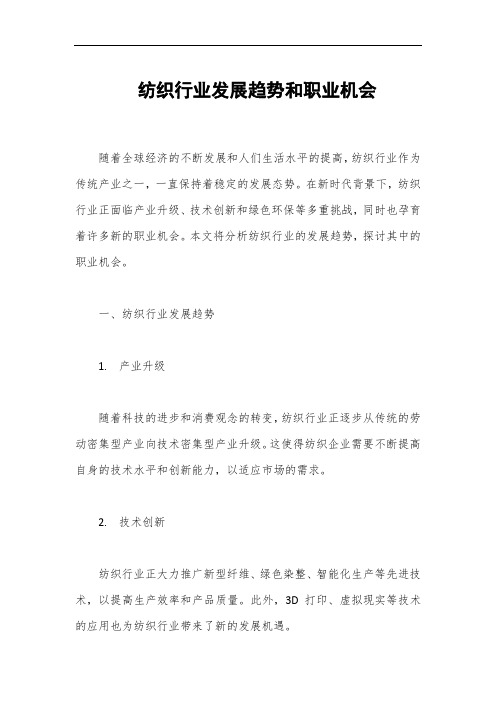 纺织行业发展趋势和职业机会

随着全球经济的不断发展和人们生活水平的提高，纺织行业作为传统产业之一，一直保持着稳定的发展态势。在新时代背景下，纺织行业正面临产业升级、技术创新和绿色环保等多重挑战，同时也孕育着许多新的职业机会。本文将分析纺织行业的发展趋势，探讨其中的职业机会。

一、纺织行业发展趋势

1. 产业升级

随着科技的进步和消费观念的转变，纺织行业正逐步从传统的劳动密集型产业向技术密集型产业升级。这使得纺织企业需要不断提高自身的技术水平和创新能力，以适应市场的需求。

2. 技术创新

纺织行业正大力推广新型纤维、绿色染整、智能化生产等先进技术，以提高生产效率和产品质量。此外，3D 打印、虚拟现实等技术的应用也为纺织行业带来了新的发展机遇。